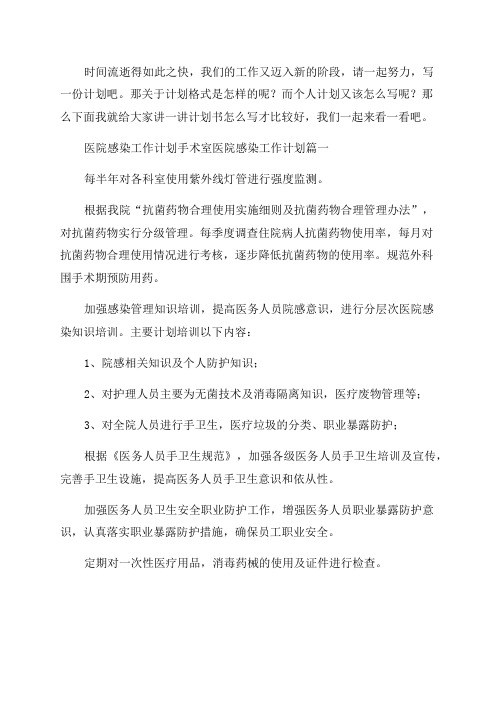 时间流逝得如此之快，我们的工作又迈入新的阶段，请一起努力，写一份计划吧。那关于计划格式是怎样的呢？而个人计划又该怎么写呢？那么下面我就给大家讲一讲计划书怎么写才比较好，我们一起来看一看吧。

医院感染工作计划手术室医院感染工作计划篇一

每半年对各科室使用紫外线灯管进行强度监测。

根据我院“抗菌药物合理使用实施细则及抗菌药物合理管理办法”，对抗菌药物实行分级管理。每季度调查住院病人抗菌药物使用率，每月对抗菌药物合理使用情况进行考核，逐步降低抗菌药物的使用率。规范外科围手术期预防用药。

加强感染管理知识培训，提高医务人员院感意识，进行分层次医院感染知识培训。主要计划培训以下内容：

1、院感相关知识及个人防护知识；

2、对护理人员主要为无菌技术及消毒隔离知识，医疗废物管理等；

3、对全院人员进行手卫生，医疗垃圾的分类、职业暴露防护；

根据《医务人员手卫生规范》，加强各级医务人员手卫生培训及宣传，完善手卫生设施，提高医务人员手卫生意识和依从性。

加强医务人员卫生安全职业防护工作，增强医务人员职业暴露防护意识，认真落实职业暴露防护措施，确保员工职业安全。

定期对一次性医疗用品，消毒药械的使用及证件进行检查。